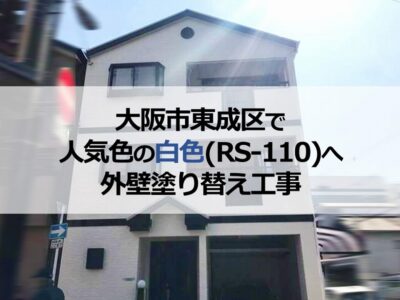 大阪市東成区で
人気色の白色(RS-110)へ
外壁塗り替え工事